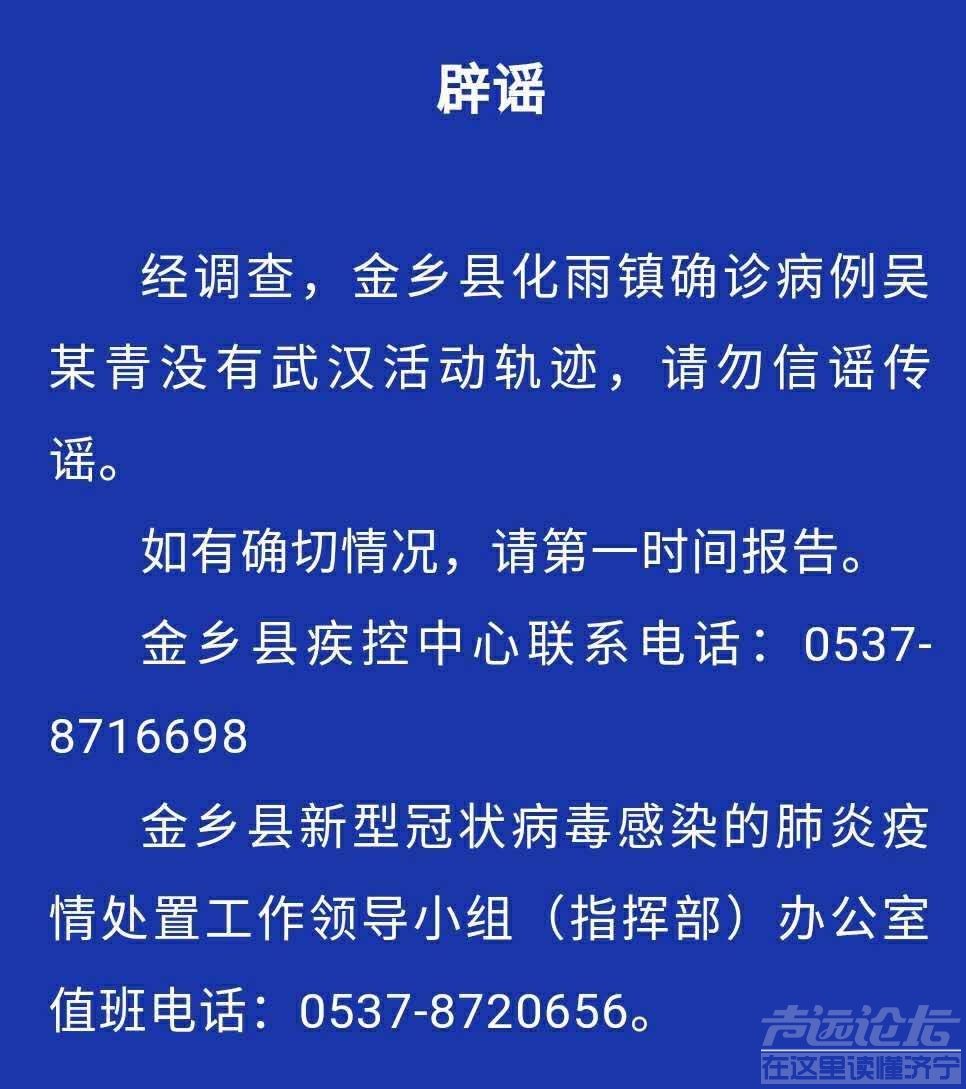 辟谣

经调查，金乡县化雨镇确诊病例吴某青没有武汉活动轨迹，请勿信谣传谣。

如有确切情况，请第一时间报告。

金乡县疾控中心联系电话：0537-8716698

金乡县新型冠状病毒感染的肺炎疫情处置工作领导小组（指挥部）办公室值班电话：0537-8720656。

声远论坛
在这里读懂济宁